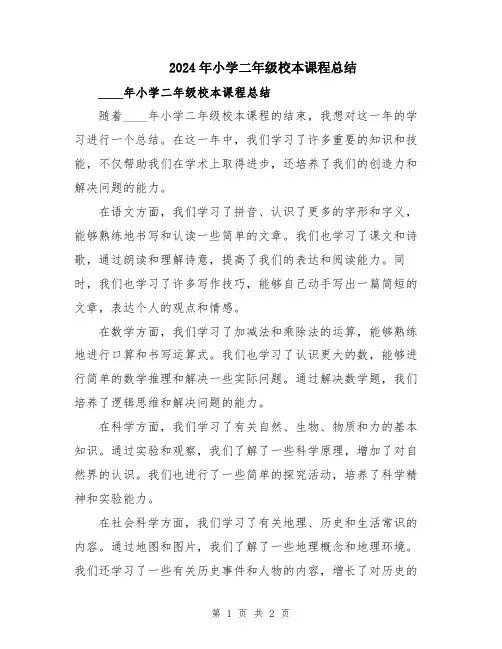 2024年小学二年级校本课程总结

____年小学二年级校本课程总结

随着____年小学二年级校本课程的结束，我想对这一年的学习进行一个总结。在这一年中，我们学习了许多重要的知识和技能，不仅帮助我们在学术上取得进步，还培养了我们的创造力和解决问题的能力。

在语文方面，我们学习了拼音、认识了更多的字形和字义，能够熟练地书写和认读一些简单的文章。我们也学习了课文和诗歌，通过朗读和理解诗意，提高了我们的表达和阅读能力。同时，我们也学习了许多写作技巧，能够自己动手写出一篇简短的文章，表达个人的观点和情感。

在数学方面，我们学习了加减法和乘除法的运算，能够熟练地进行口算和书写运算式。我们也学习了认识更大的数，能够进行简单的数学推理和解决一些实际问题。通过解决数学题，我们培养了逻辑思维和解决问题的能力。

在科学方面，我们学习了有关自然、生物、物质和力的基本知识。通过实验和观察，我们了解了一些科学原理，增加了对自然界的认识。我们也进行了一些简单的探究活动，培养了科学精神和实验能力。

在社会科学方面，我们学习了有关地理、历史和生活常识的内容。通过地图和图片，我们了解了一些地理概念和地理环境。我们还学习了一些有关历史事件和人物的内容，增长了对历史的

第 1 页 共 2 页